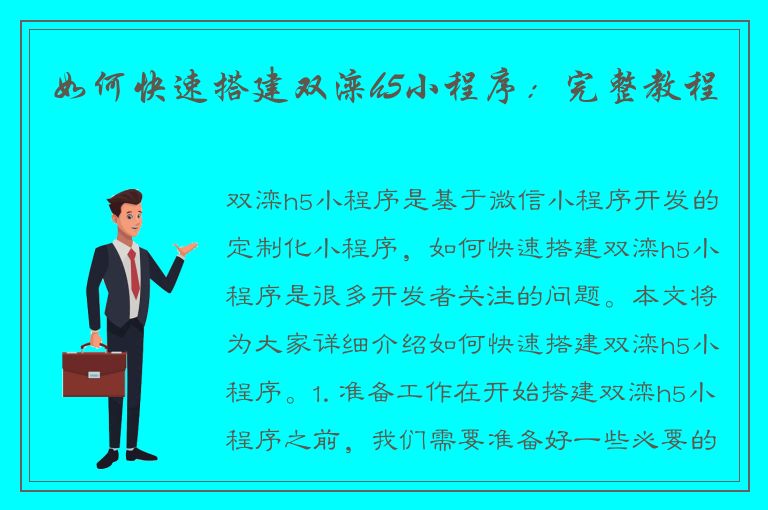 如何快速搭建双滦h5小程序：完整教程

双滦h5小程序是基于微信小程序开发的定制化小程序，如何快速搭建双滦h5小程序是很多开发者关注的问题。本文将为大家详细介绍如何快速搭建双滦h5小程序。1. 准备工作在开始搭建双滦h5小程序之前，我们需要准备好一些必要的